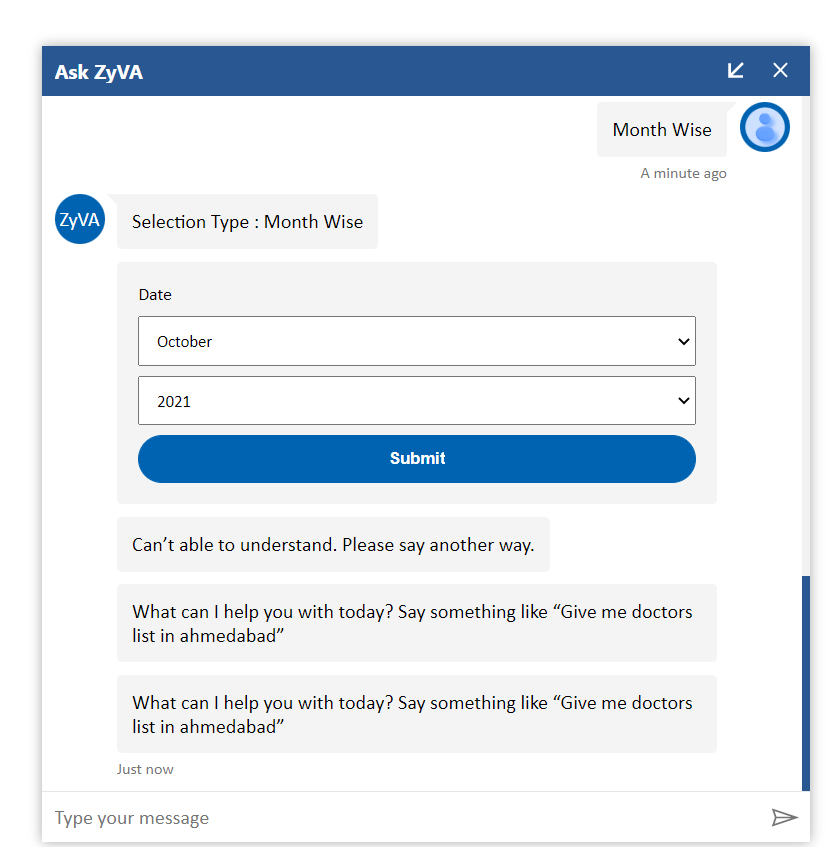 Ask ZyVA

Month Wise

A minute ago

ZyVA

Selection Type : Month Wise

Date

October

2021

Submit

Can’t able to understand. Please say another way.

What can I help you with today? Say something like “Give me doctors list in ahmedabad”

What can I help you with today? Say something like “Give me doctors list in ahmedabad”

Just now

Type your message